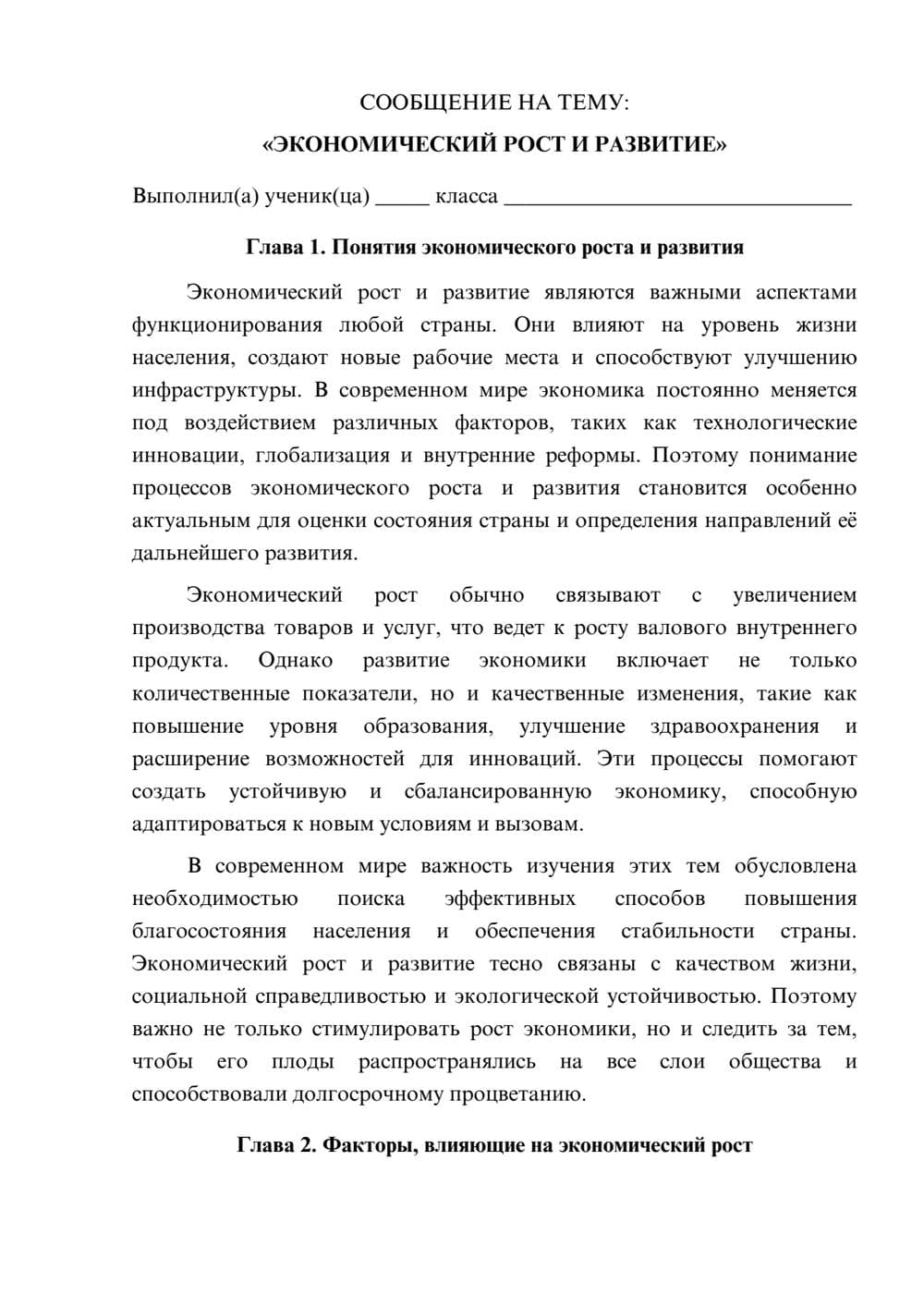 СООБЩЕНИЕ НА ТЕМУ:

«ЭКОНОМИЧЕСКИЙ РОСТ И РАЗВИТИЕ»

Выполнил(а) ученик(ца) ____ класса ____

Глава 1. Понятия экономического роста и развития

Экономический рост и развитие являются важными аспектами функционирования любой страны. Они влияют на уровень жизни населения, создают новые рабочие места и способствуют улучшению инфраструктуры. В современном мире экономика постоянно меняется под воздействием различных факторов, таких как технологические инновации, глобализация и внутренние реформы. Поэтому понимание процессов экономического роста и развития становится особенно актуальным для оценки состояния страны и определения направлений её дальнейшего развития.

Экономический рост обычно связывают с увеличением производства товаров и услуг, что ведет к росту валового внутреннего продукта. Однако развитие экономики включает не только количественные показатели, но и качественные изменения, такие как повышение уровня образования, улучшение здравоохранения и расширение возможностей для инноваций. Эти процессы помогают создать устойчивую и сбалансированную экономику, способную адаптироваться к новым условиям и вызовам.

В современном мире важность изучения этих тем обусловлена необходимостью поиска эффективных способов повышения благосостояния населения и обеспечения стабильности страны. Экономический рост и развитие тесно связаны с качеством жизни, социальной справедливостью и экологической устойчивостью. Поэтому важно не только стимулировать рост экономики, но и следить за тем, чтобы его плоды распространялись на все слои общества и способствовали долгосрочному процветанию.

Глава 2. Факторы, влияющие на экономический рост